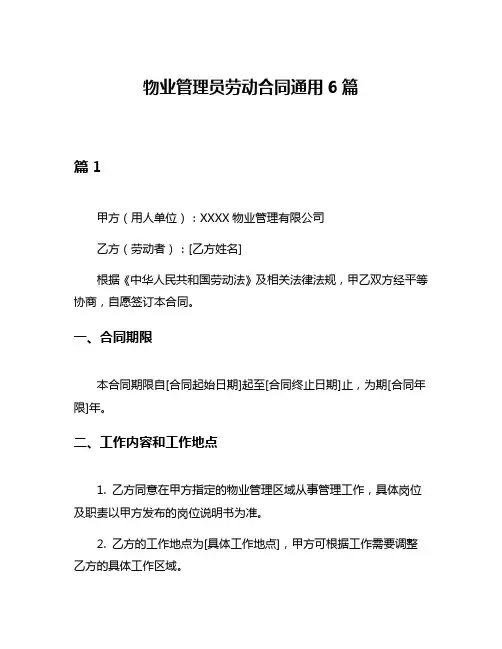 物业管理员劳动合同通用 6 篇

篇 1

甲方（用人单位）：XXXX 物业管理有限公司

乙方（劳动者）：[乙方姓名]

根据《中华人民共和国劳动法》及相关法律法规，甲乙双方经平等协商，自愿签订本合同。

一、合同期限

本合同期限自[合同起始日期]起至[合同终止日期]止，为期[合同年限]年。

二、工作内容和工作地点

1. 乙方同意在甲方指定的物业管理区域从事管理工作，具体岗位及职责以甲方发布的岗位说明书为准。

2. 乙方的工作地点为[具体工作地点]，甲方可根据工作需要调整乙方的具体工作区域。